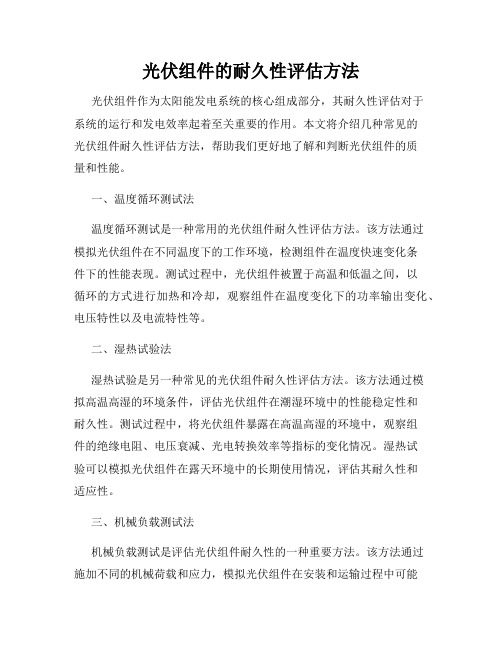 光伏组件的耐久性评估方法

光伏组件作为太阳能发电系统的核心组成部分，其耐久性评估对于系统的运行和发电效率起着至关重要的作用。本文将介绍几种常见的光伏组件耐久性评估方法，帮助我们更好地了解和判断光伏组件的质量和性能。

一、温度循环测试法

温度循环测试是一种常用的光伏组件耐久性评估方法。该方法通过模拟光伏组件在不同温度下的工作环境，检测组件在温度快速变化条件下的性能表现。测试过程中，光伏组件被置于高温和低温之间，以循环的方式进行加热和冷却，观察组件在温度变化下的功率输出变化、电压特性以及电流特性等。

二、湿热试验法

湿热试验是另一种常见的光伏组件耐久性评估方法。该方法通过模拟高温高湿的环境条件，评估光伏组件在潮湿环境中的性能稳定性和耐久性。测试过程中，将光伏组件暴露在高温高湿的环境中，观察组件的绝缘电阻、电压衰减、光电转换效率等指标的变化情况。湿热试验可以模拟光伏组件在露天环境中的长期使用情况，评估其耐久性和适应性。

三、机械负载测试法

机械负载测试是评估光伏组件耐久性的一种重要方法。该方法通过施加不同的机械荷载和应力，模拟光伏组件在安装和运输过程中可能